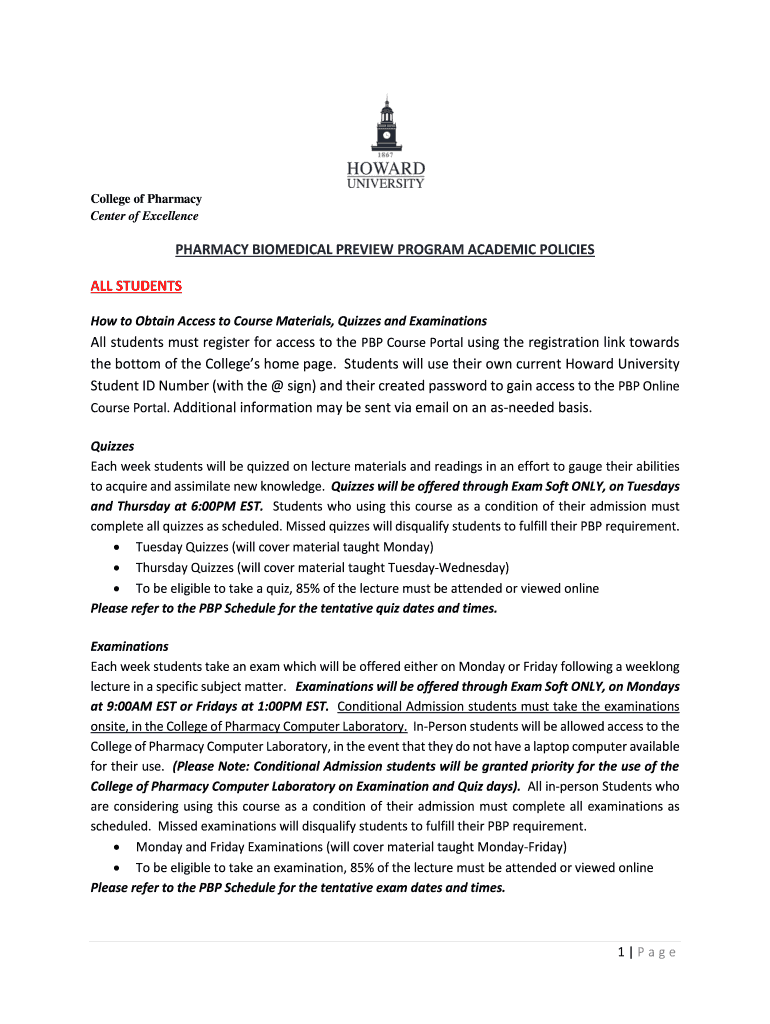 1867
HOWARD
UNIVERSITY

College of Pharmacy
Center of Excellence

PHARMACY BIOMEDICAL PREVIEW PROGRAM ACADEMIC POLICIES

ALL STUDENTS

How to Obtain Access to Course Materials, Quizzes and Examinations
All students must register for access to the PBP Course Portal using the registration link towards the bottom of the College's home page. Students will use their own current Howard University Student ID Number (with the @ sign) and their created password to gain access to the PBP Online Course Portal. Additional information may be sent via email on an as-needed basis.

Quizzes
Each week students will be quizzed on lecture materials and readings in an effort to gauge their abilities to acquire and assimilate new knowledge. Quizzes will be offered through Exam Soft ONLY, on Tuesdays and Thursday at 6:00PM EST. Students who using this course as a condition of their admission must complete all quizzes as scheduled. Missed quizzes will disqualify students to fulfill their PBP requirement.
• Tuesday Quizzes (will cover material taught Monday)
• Thursday Quizzes (will cover material taught Tuesday-Wednesday)
• To be eligible to take a quiz, 85% of the lecture must be attended or viewed online
Please refer to the PBP Schedule for the tentative quiz dates and times.

Examinations
Each week students take an exam which will be offered either on Monday or Friday following a weeklong lecture in a specific subject matter. Examinations will be offered through Exam Soft ONLY, on Mondays at 9:00AM EST or Fridays at 1:00PM EST. Conditional Admission students must take the examinations onsite, in the College of Pharmacy Computer Laboratory. In-Person students will be allowed access to the College of Pharmacy Computer Laboratory, in the event that they do not have a laptop computer available for their use. (Please Note: Conditional Admission students will be granted priority for the use of the College of Pharmacy Computer Laboratory on Examination and Quiz days). All in-person Students who are considering using this course as a condition of their admission must complete all examinations as scheduled. Missed examinations will disqualify students to fulfill their PBP requirement.
• Monday and Friday Examinations (will cover material taught Monday-Friday)
• To be eligible to take an examination, 85% of the lecture must be attended or viewed online
Please refer to the PBP Schedule for the tentative exam dates and times.

1 | Page